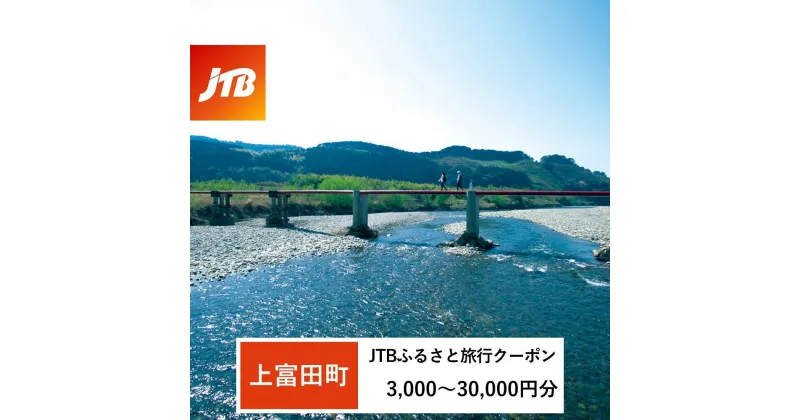 JTB

上富田町

JTBふるさと旅行クーポン

3,000～30,000円分